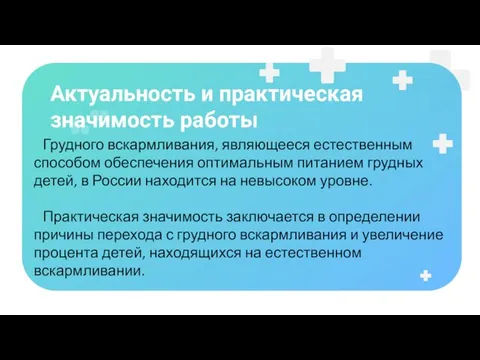 Актуальность и практическая значимость работы

Грудного вскармливания, являющееся естественным способом обеспечения оптимальным питанием грудных детей, в России находится на невысоком уровне.

Практическая значимость заключается в определении причины перехода с грудного вскармливания и увеличение процента детей, находящихся на естественном вскармливании.